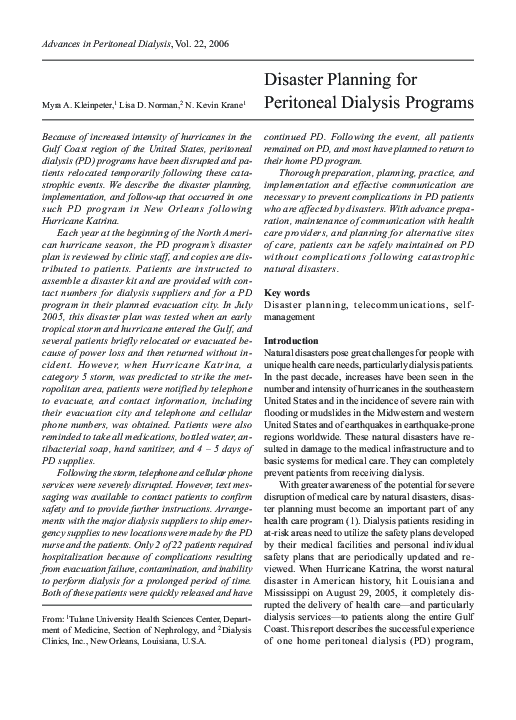 Advances in Peritoneal Dialysis, Vol. 22, 2006

Myra A. Kleinpeter,$^1$ Lisa D. Norman,$^2$ N. Kevin Krane$^1$

Disaster Planning for Peritoneal Dialysis Programs

Because of increased intensity of hurricanes in the Gulf Coast region of the United States, peritoneal dialysis (PD) programs have been disrupted and patients relocated temporarily following these catastrophic events. We describe the disaster planning, implementation, and follow-up that occurred in one such PD program in New Orleans following Hurricane Katrina.

Each year at the beginning of the North American hurricane season, the PD program's disaster plan is reviewed by clinic staff, and copies are distributed to patients. Patients are instructed to assemble a disaster kit and are provided with contact numbers for dialysis suppliers and for a PD program in their planned evacuation city. In July 2005, this disaster plan was tested when an early tropical storm and hurricane entered the Gulf, and several patients briefly relocated or evacuated because of power loss and then returned without incident. However, when Hurricane Katrina, a category 5 storm, was predicted to strike the metropolitan area, patients were notified by telephone to evacuate, and contact information, including their evacuation city and telephone and cellular phone numbers, was obtained. Patients were also reminded to take all medications, bottled water, antibacterial soap, hand sanitizer, and 4 – 5 days of PD supplies.

Following the storm, telephone and cellular phone services were severely disrupted. However, text messaging was available to contact patients to confirm safety and to provide further instructions. Arrangements with the major dialysis suppliers to ship emergency supplies to new locations were made by the PD nurse and the patients. Only 2 of 22 patients required hospitalization because of complications resulting from evacuation failure, contamination, and inability to perform dialysis for a prolonged period of time. Both of these patients were quickly released and have

From: $^1$Tulane University Health Sciences Center, Department of Medicine, Section of Nephrology, and $^2$Dialysis Clinics, Inc., New Orleans, Louisiana, U.S.A.

continued PD. Following the event, all patients remained on PD, and most have planned to return to their home PD program.

Thorough preparation, planning, practice, and implementation and effective communication are necessary to prevent complications in PD patients who are affected by disasters. With advance preparation, maintenance of communication with health care providers, and planning for alternative sites of care, patients can be safely maintained on PD without complications following catastrophic natural disasters.

Key words
Disaster planning, telecommunications, self-management

Introduction
Natural disasters pose great challenges for people with unique health care needs, particularly dialysis patients. In the past decade, increases have been seen in the number and intensity of hurricanes in the southeastern United States and in the incidence of severe rain with flooding or mudslides in the Midwestern and western United States and of earthquakes in earthquake-prone regions worldwide. These natural disasters have resulted in damage to the medical infrastructure and to basic systems for medical care. They can completely prevent patients from receiving dialysis.

With greater awareness of the potential for severe disruption of medical care by natural disasters, disaster planning must become an important part of any health care program (1). Dialysis patients residing in at-risk areas need to utilize the safety plans developed by their medical facilities and personal individual safety plans that are periodically updated and reviewed. When Hurricane Katrina, the worst natural disaster in American history, hit Louisiana and Mississippi on August 29, 2005, it completely disrupted the delivery of health care—and particularly dialysis services—to patients along the entire Gulf Coast. This report describes the successful experience of one home peritoneal dialysis (PD) program,